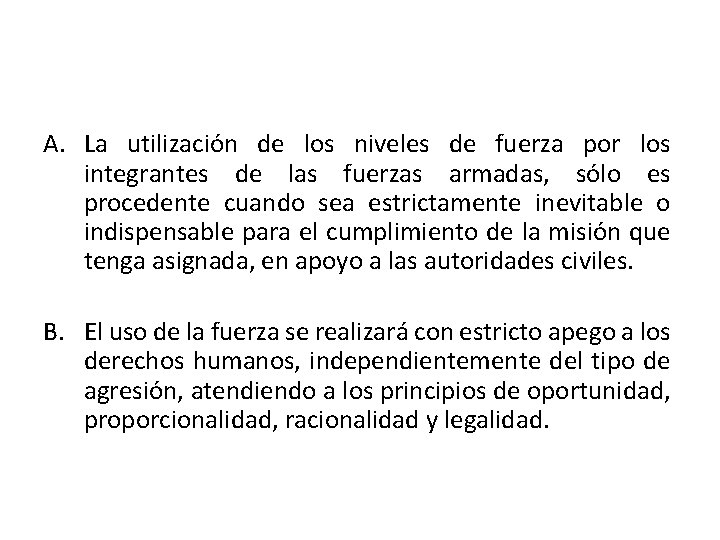 A. La utilización de los niveles de fuerza por los integrantes de las fuerzas armadas, sólo es procedente cuando sea estrictamente inevitable o indispensable para el cumplimiento de la misión que tenga asignada, en apoyo a las autoridades civiles.

B. El uso de la fuerza se realizará con estricto apego a los derechos humanos, independientemente del tipo de agresión, atendiendo a los principios de oportunidad, proporcionalidad, racionalidad y legalidad.